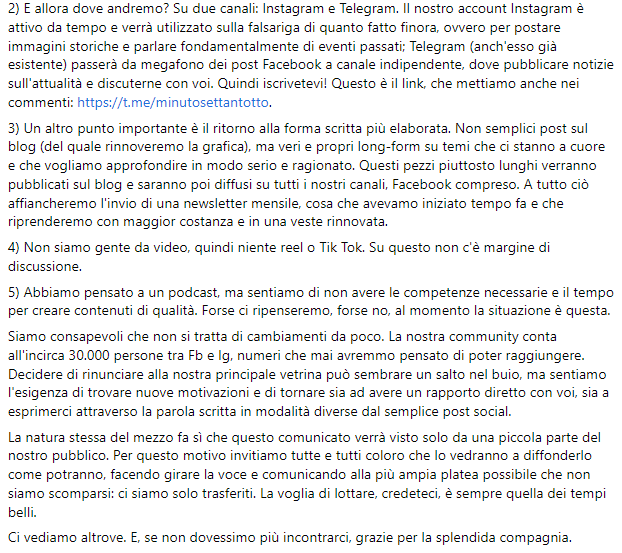 2) E allora dove andremo? Su due canali: Instagram e Telegram. Il nostro account Instagram è attivo da tempo e verrà utilizzato sulla falsariga di quanto fatto finora, ovvero per postare immagini storiche e parlare fondamentalmente di eventi passati; Telegram (anch'esso già esistente) passerà da megafono dei post Facebook a canale indipendente, dove pubblicare notizie sull'attualità e discuterne con voi. Quindi iscrivetevi! Questo è il link, che mettiamo anche nei commenti: https://t.me/minutosettantotto.

3) Un altro punto importante è il ritorno alla forma scritta più elaborata. Non semplici post sul blog (del quale rinnoveremo la grafica), ma veri e propri long-form su temi che ci stanno a cuore e che vogliamo approfondire in modo serio e ragionato. Questi pezzi piuttosto lunghi verranno pubblicati sul blog e saranno poi diffusi su tutti i nostri canali, Facebook compreso. A tutto ciò affiancheremo l'invio di una newsletter mensile, cosa che avevamo iniziato tempo fa e che riprenderemo con maggior costanza e in una veste rinnovata.

4) Non siamo gente da video, quindi niente reel o Tik Tok. Su questo non c'è margine di discussione.

5) Abbiamo pensato a un podcast, ma sentiamo di non avere le competenze necessarie e il tempo per creare contenuti di qualità. Forse ci ripenseremo, forse no, al momento la situazione è questa.

Siamo consapevoli che non si tratta di cambiamenti da poco. La nostra community conta all'incirca 30.000 persone tra Fb e Ig, numeri che mai avremmo pensato di poter raggiungere. Decidere di rinunciare alla nostra principale vetrina può sembrare un salto nel buio, ma sentiamo l'esigenza di trovare nuove motivazioni e di tornare sia ad avere un rapporto diretto con voi, sia a esprimerci attraverso la parola scritta in modalità diverse dal semplice post social.

La natura stessa del mezzo fa sì che questo comunicato verrà visto solo da una piccola parte del nostro pubblico. Per questo motivo invitiamo tutte e tutti coloro che lo vedranno a diffonderlo come potranno, facendo girare la voce e comunicando alla più ampia platea possibile che non siamo scomparsi: ci siamo solo trasferiti. La voglia di lottare, credeteci, è sempre quella dei tempi belli.

Ci vediamo altrove. E, se non dovessimo più incontrarci, grazie per la splendida compagnia.